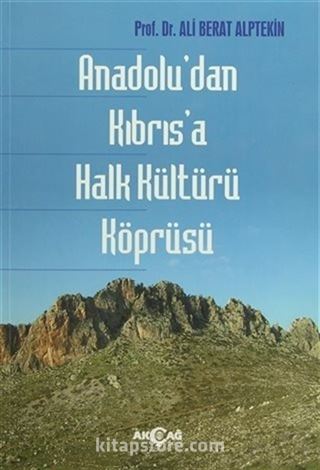 Prof. Dr. ALİ BERAT ALPTEKİN

Anadolu'dan Kıbrıs'a Halk Kültürü Köprüsü

AKÇAĞ

kitapstore.com